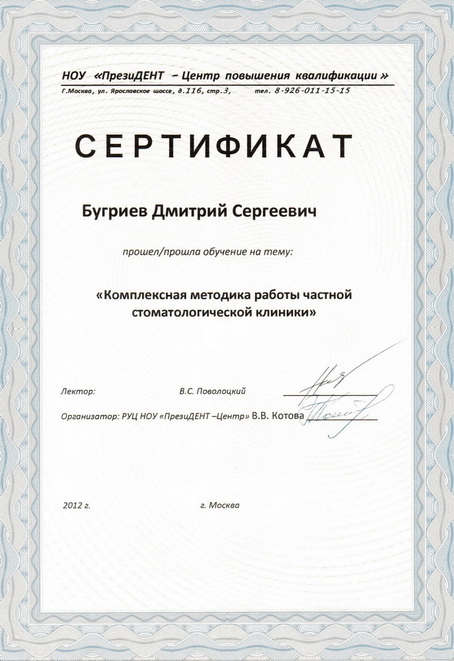 НОУ «ПрезиДЕНТ – Центр повышения квалификации »
Г.Москва, ул. Ярославское шоссе, д.116, стр.3, тел. 8-926-011-15-15

СЕРТИФИКАТ

Бугриев Дмитрий Сергеевич

прошел/прошла обучение на тему:

«Комплексная методика работы частной стоматологической клиники»

Лектор: В.С. Поволоцкий

Организатор: РУЦ НОУ «ПрезиДЕНТ –Центр» В.В. Котова

2012 г. г. Москва